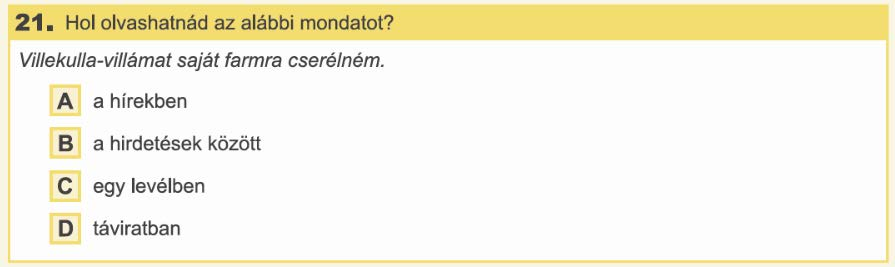 21. Hol olvashatnád az alábbi mondatot?

Villekulla-villámat saját farmra cserélném.

A a hírekben

B a hirdetések között

C egy levélben

D táviratban